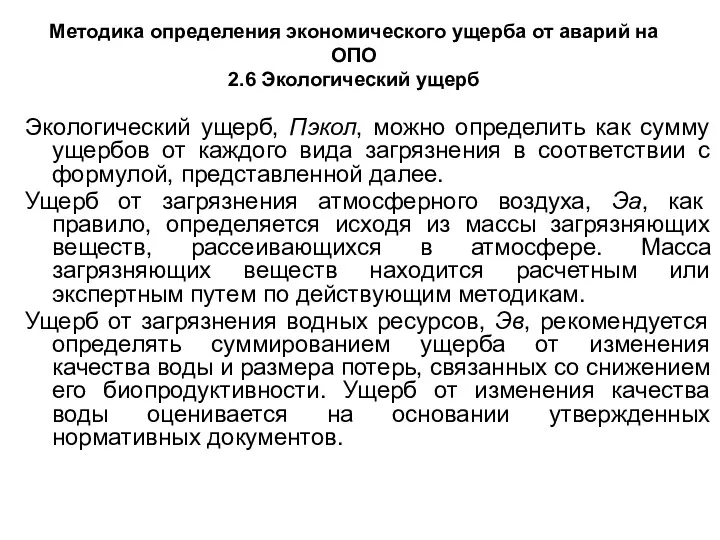 Методика определения экономического ущерба от аварий на ОПО
2.6 Экологический ущерб

Экологический ущерб, Пэкол, можно определить как сумму ущербов от каждого вида загрязнения в соответствии с формулой, представленной далее.

Ущерб от загрязнения атмосферного воздуха, Эа, как правило, определяется исходя из массы загрязняющих веществ, рассеивающихся в атмосфере. Масса загрязняющих веществ находится расчетным или экспертным путем по действующим методикам.

Ущерб от загрязнения водных ресурсов, Эв, рекомендуется определять суммированием ущерба от изменения качества воды и размера потерь, связанных со снижением его биопродуктивности. Ущерб от изменения качества воды оценивается на основании утвержденных нормативных документов.